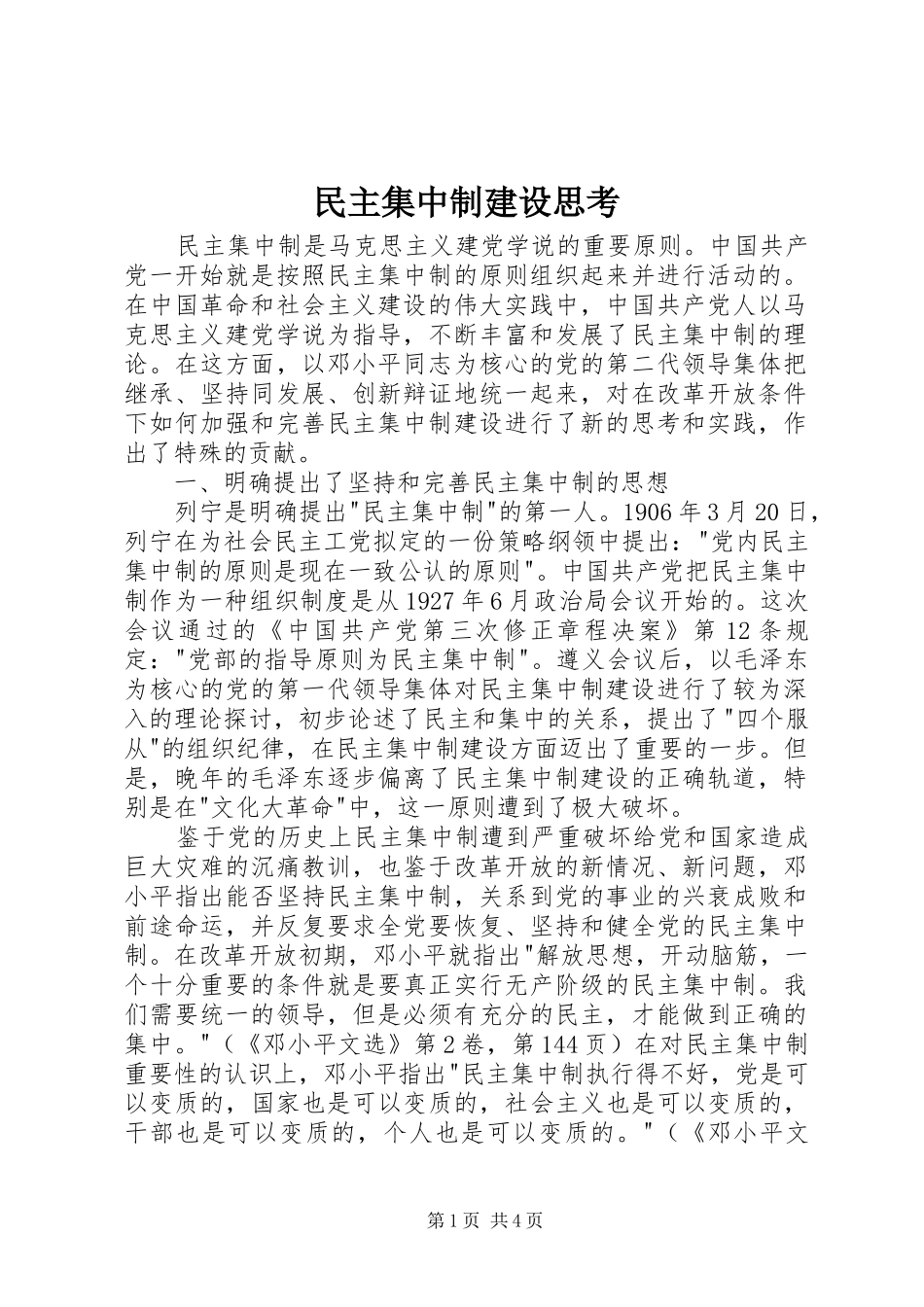 民主集中制建设思考

民主集中制是马克思主义建党学说的重要原则。中国共产党一开始就是按照民主集中制的原则组织起来并进行活动的。在中国革命和社会主义建设的伟大实践中，中国共产党人以马克思主义建党学说为指导，不断丰富和发展了民主集中制的理论。在这方面，以邓小平同志为核心的党的第二代领导集体把继承、坚持同发展、创新辩证地统一起来，对在改革开放条件下如何加强和完善民主集中制建设进行了新的思考和实践，作出了特殊的贡献。

一、明确提出了坚持和完善民主集中制的思想

列宁是明确提出"民主集中制"的第一人。1906年3月20日，列宁在为社会民主工党拟定的一份策略纲领中提出："党内民主集中制的原则是现在一致公认的原则"。中国共产党把民主集中制作为一种组织制度是从1927年6月政治局会议开始的。这次会议通过的《中国共产党第三次修正章程决案》第12条规定："党部的指导原则为民主集中制"。遵义会议后，以毛泽东为核心的党的第一代领导集体对民主集中制建设进行了较为深入的理论探讨，初步论述了民主和集中的关系，提出了"四个服从"的组织纪律，在民主集中制建设方面迈出了重要的一步。但是，晚年的毛泽东逐步偏离了民主集中制建设的正确轨道，特别是在"文化大革命"中，这一原则遭到了极大破坏。

鉴于党的历史上民主集中制遭到严重破坏给党和国家造成巨大灾难的沉痛教训，也鉴于改革开放的新情况、新问题，邓小平指出能否坚持民主集中制，关系到党的事业的兴衰成败和前途命运，并反复要求全党要恢复、坚持和健全党的民主集中制。在改革开放初期，邓小平就指出"解放思想，开动脑筋，一个十分重要的条件就是要真正实行无产阶级的民主集中制。我们需要统一的领导，但是必须有充分的民主，才能做到正确的集中。"（《邓小平文选》第2卷，第144页）在对民主集中制重要性的认识上，邓小平指出"民主集中制执行得不好，党是可以变质的，国家也是可以变质的，社会主义也是可以变质的，干部也是可以变质的，个人也是可以变质的。"（《邓小平文

第1页 共4页